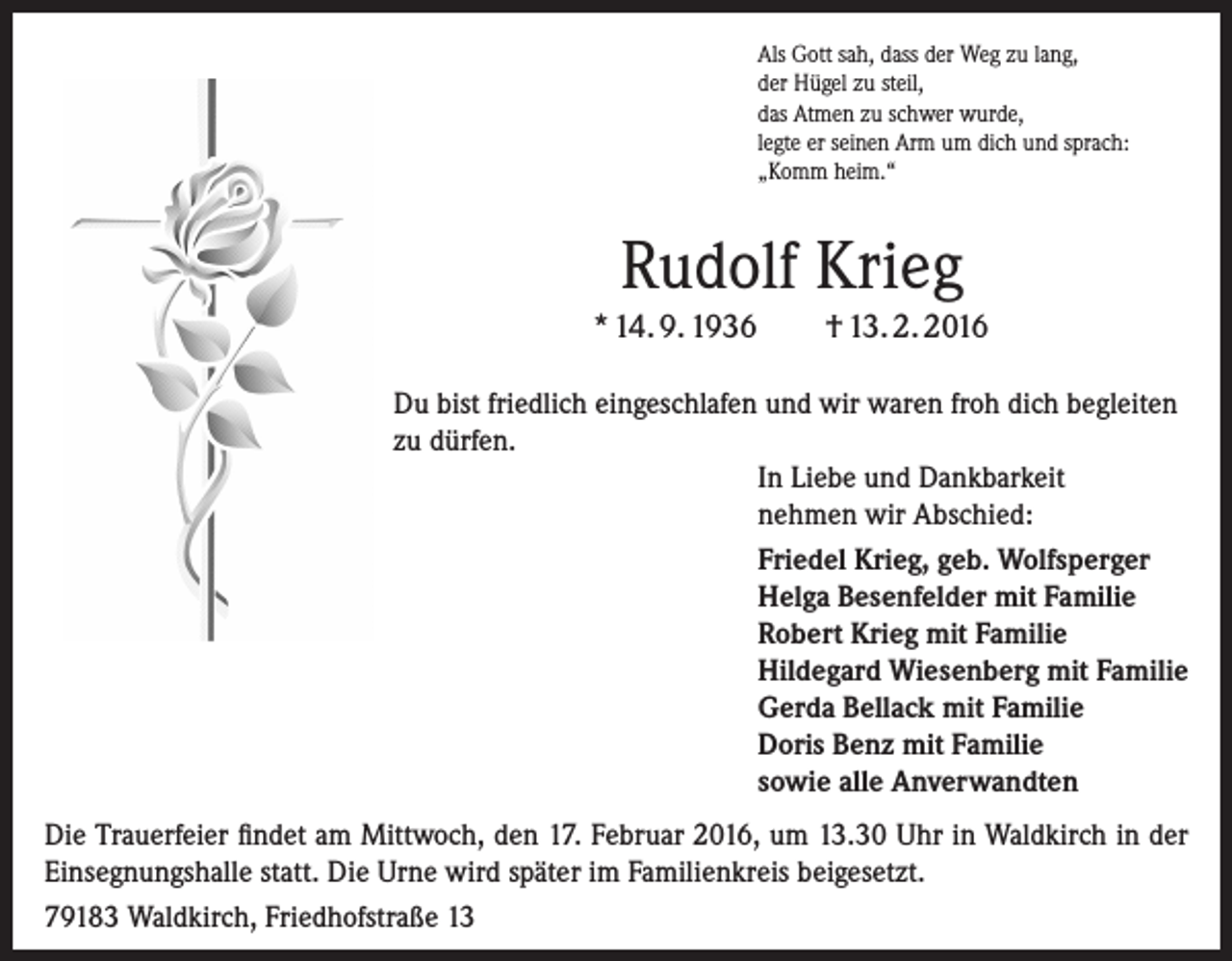 Als Gott sah, dass der Weg zu lang,
der Hügel zu steil,
das Atmen zu schwer wurde,
legte er seinen Arm um dich und sprach:
„Komm heim.“

Rudolf Krieg

* 14. 9. 1936 † 13. 2. 2016

Du bist friedlich eingeschlafen und wir waren froh dich begleiten zu dürfen.

In Liebe und Dankbarkeit
nehmen wir Abschied:

Friedel Krieg, geb. Wolfsperger
Helga Besenfelder mit Familie
Robert Krieg mit Familie
Hildegard Wiesenberg mit Familie
Gerda Bellack mit Familie
Doris Benz mit Familie
sowie alle Anverwandten

Die Trauerfeier findet am Mittwoch, den 17. Februar 2016, um 13.30 Uhr in Waldkirch in der Einsegnungshalle statt. Die Urne wird später im Familienkreis beigesetzt.

79183 Waldkirch, Friedhofstraße 13